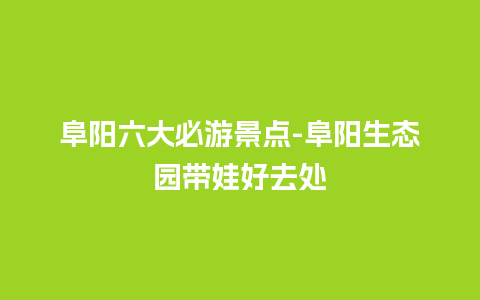 阜阳六大必游景点-阜阳生态园带娃好去处